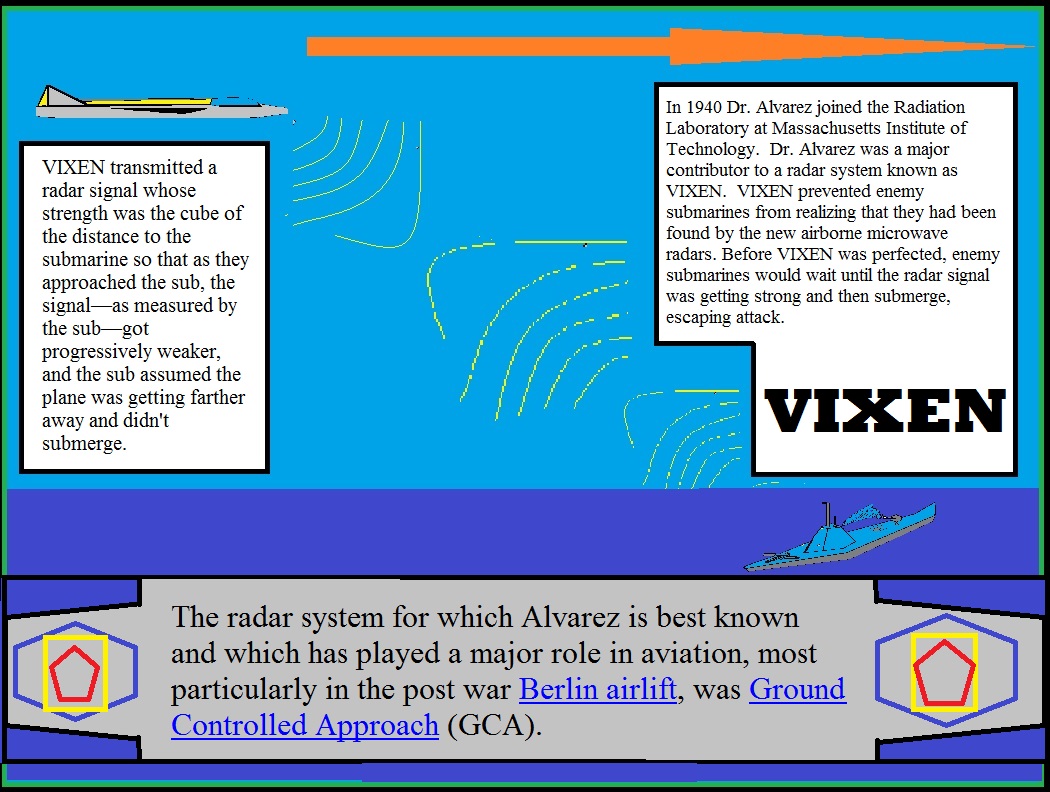 VIXEN transmitted a radar signal whose strength was the cube of the distance to the submarine so that as they approached the sub, the signal—as measured by the sub—got progressively weaker, and the sub assumed the plane was getting farther away and didn't submerge.

In 1940 Dr. Alvarez joined the Radiation Laboratory at Massachusetts Institute of Technology. Dr. Alvarez was a major contributor to a radar system known as VIXEN. VIXEN prevented enemy submarines from realizing that they had been found by the new airborne microwave radars. Before VIXEN was perfected, enemy submarines would wait until the radar signal was getting strong and then submerge, escaping attack.

VIXEN

The radar system for which Alvarez is best known and which has played a major role in aviation, most particularly in the post war Berlin airlift, was Ground Controlled Approach (GCA).